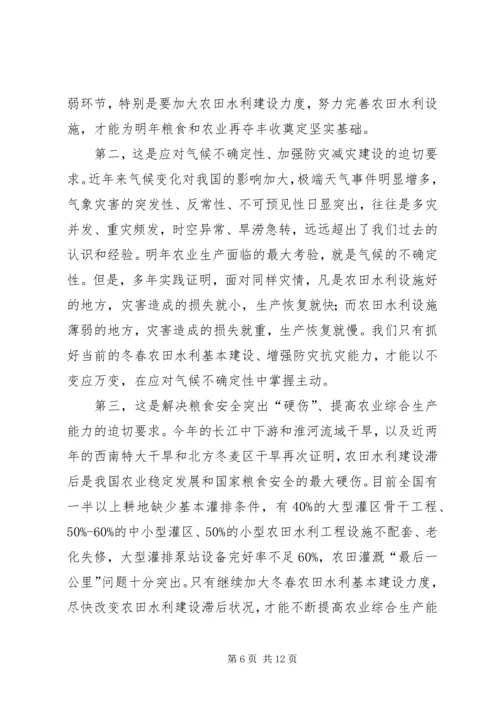 弱环节，特别是要加大农田水利建设力度，努力完善农田水利设施，才能为明年粮食和农业再夺丰收奠定坚实基础。

第二，这是应对气候不确定性、加强防灾减灾建设的迫切要求。近年来气候变化对我国的影响加大，极端天气事件明显增多，气象灾害的突发性、反常性、不可预见性日显突出，往往是多灾并发、重灾频发，时空异常、旱涝急转，远远超出了我们过去的认识和经验。明年农业生产面临的最大考验，就是气候的不确定性。但是，多年实践证明，面对同样灾情，凡是农田水利设施好的地方，灾害造成的损失就小，生产恢复就快；而农田水利设施薄弱的地方，灾害造成的损失就重，生产恢复就慢。我们只有抓好当前的冬春农田水利基本建设、增强防灾抗灾能力，才能以不变应万变，在应对气候不确定性中掌握主动。

第三，这是解决粮食安全突出“硬伤”、提高农业综合生产能力的迫切要求。今年的长江中下游和淮河流域干旱，以及近两年的西南特大干旱和北方冬麦区干旱再次证明，农田水利建设滞后是我国农业稳定发展和国家粮食安全的最大硬伤。目前全国有一半以上耕地缺少基本灌排条件，有40%的大型灌区骨干工程、50%-60%的中小型灌区、50%的小型农田水利工程设施不配套、老化失修，大型灌排泵站设备完好率不足60%，农田灌溉“最后一公里”问题十分突出。只有继续加大冬春农田水利基本建设力度，尽快改变农田水利建设滞后状况，才能不断提高农业综合生产能

第6页 共12页